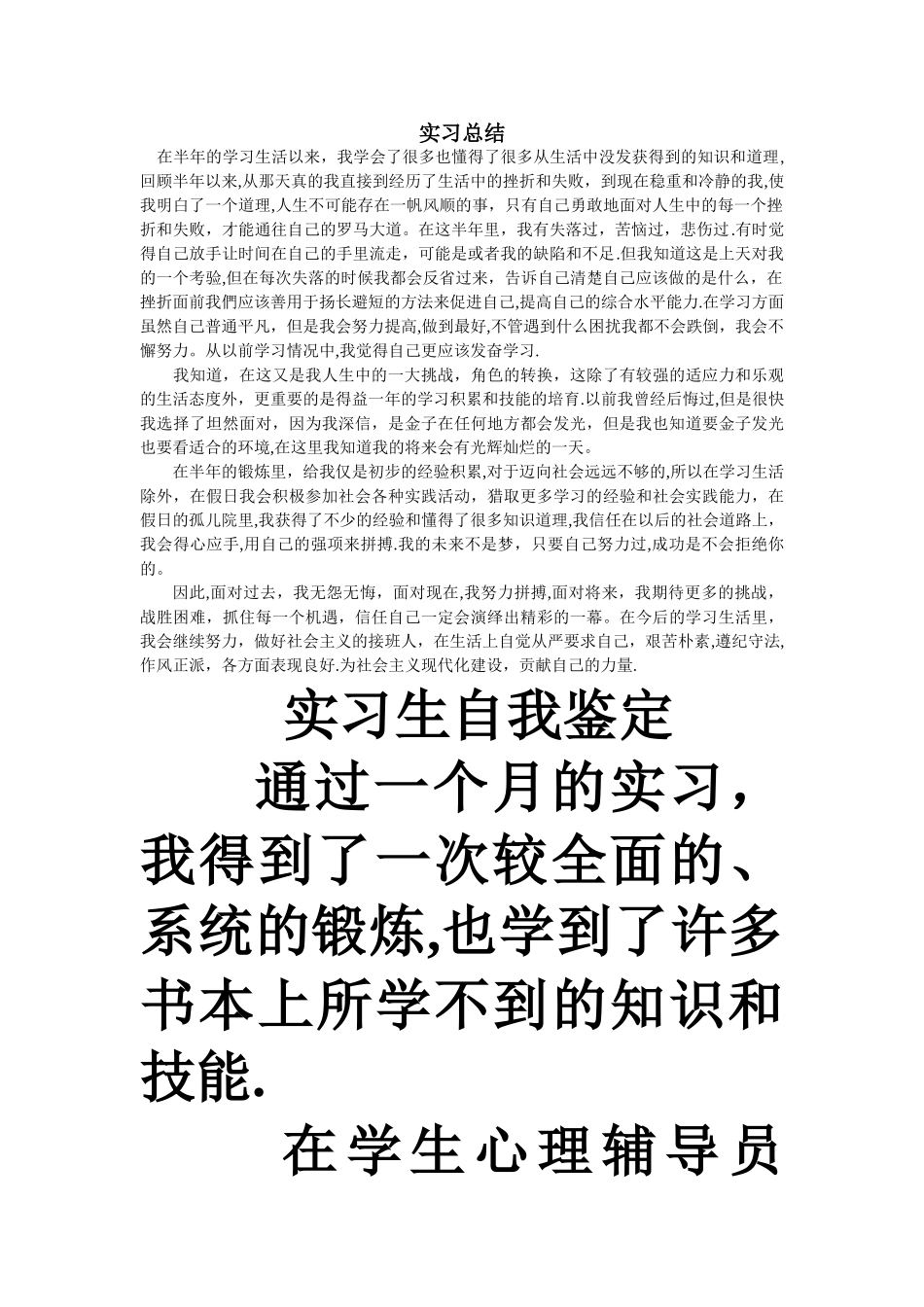 实习总结

在半年的学习生活以来，我学会了很多也懂得了很多从生活中没发获得到的知识和道理,回顾半年以来,从那天真的我直接到经历了生活中的挫折和失败，到现在稳重和冷静的我,使我明白了一个道理,人生不可能存在一帆风顺的事，只有自己勇敢地面对人生中的每一个挫折和失败，才能通往自己的罗马大道。在这半年里，我有失落过，苦恼过，悲伤过.有时觉得自己放手让时间在自己的手里流走，可能是或者我的缺陷和不足.但我知道这是上天对我的一个考验,但在每次失落的时候我都会反省过来，告诉自己清楚自己应该做的是什么，在挫折面前我們应该善用于扬长避短的方法来促进自己,提高自己的综合水平能力.在学习方面虽然自己普通平凡，但是我会努力提高,做到最好,不管遇到什么困扰我都不会跌倒，我会不懈努力。从以前学习情况中,我觉得自己更应该发奋学习.

我知道，在这又是我人生中的一大挑战，角色的转换，这除了有较强的适应力和乐观的生活态度外，更重要的是得益一年的学习积累和技能的培育.以前我曾经后悔过,但是很快我选择了坦然面对，因为我深信，是金子在任何地方都会发光，但是我也知道要金子发光也要看适合的环境,在这里我知道我的将来会有光辉灿烂的一天。

在半年的锻炼里，给我仅是初步的经验积累,对于迈向社会远远不够的,所以在学习生活除外，在假日我会积极参加社会各种实践活动，猎取更多学习的经验和社会实践能力，在假日的孤儿院里,我获得了不少的经验和懂得了很多知识道理,我信任在以后的社会道路上，我会得心应手,用自己的强项来拼搏.我的未来不是梦，只要自己努力过,成功是不会拒绝你的。

因此,面对过去，我无怨无悔，面对现在,我努力拼搏,面对将来，我期待更多的挑战，战胜困难，抓住每一个机遇，信任自己一定会演绎出精彩的一幕。在今后的学习生活里，我会继续努力，做好社会主义的接班人，在生活上自觉从严要求自己，艰苦朴素,遵纪守法,作风正派，各方面表现良好.为社会主义现代化建设，贡献自己的力量.

实习生自我鉴定

通过一个月的实习，我得到了一次较全面的、系统的锻炼,也学到了许多书本上所学不到的知识和技能.

在学生心理辅导员